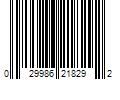 0 29986 21829 2